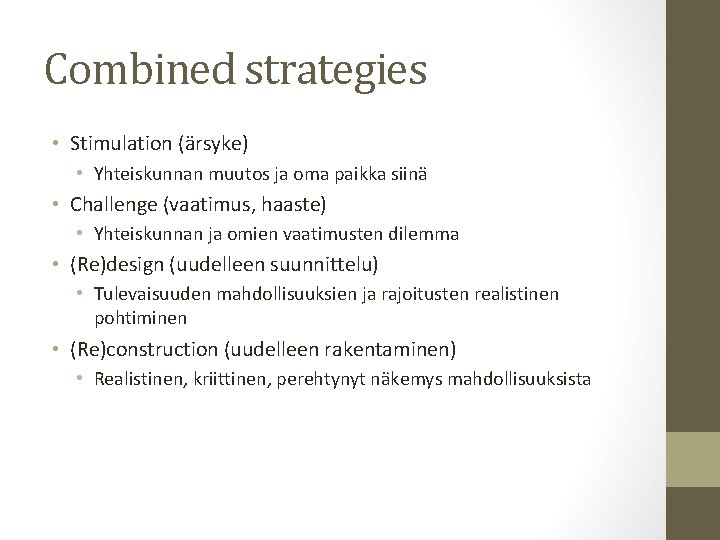 Combined strategies

• Stimulation (ärsyke)
  • Yhteiskunnan muutos ja oma paikka siinä
• Challenge (vaatimus, haaste)
  • Yhteiskunnan ja omien vaatimusten dilemma
• (Re)design (uudelleen suunnittelu)
  • Tulevaisuuden mahdollisuuksien ja rajoitusten realistinen pohtiminen
• (Re)construction (uudelleen rakentaminen)
  • Realistinen, kriittinen, perehtynyt näkemys mahdollisuuksista